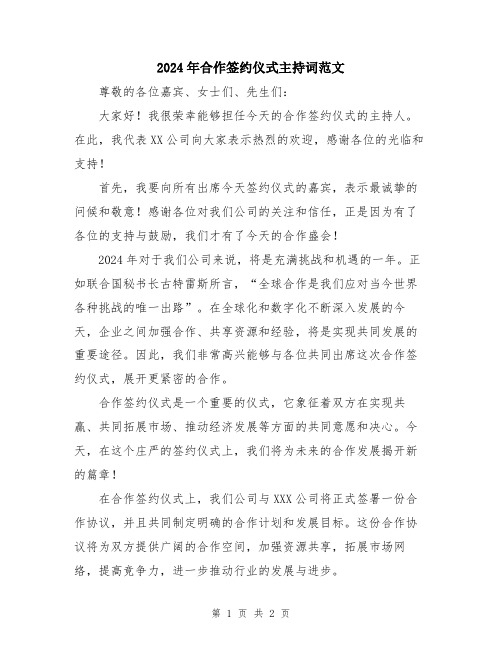 2024年合作签约仪式主持词范文

尊敬的各位嘉宾、女士们、先生们：

大家好！我很荣幸能够担任今天的合作签约仪式的主持人。在此，我代表XX公司向大家表示热烈的欢迎，感谢各位的光临和支持！

首先，我要向所有出席今天签约仪式的嘉宾，表示最诚挚的问候和敬意！感谢各位对我们公司的关注和信任，正是因为有了各位的支持与鼓励，我们才有了今天的合作盛会！

2024年对于我们公司来说，将是充满挑战和机遇的一年。正如联合国秘书长古特雷斯所言，“全球合作是我们应对当今世界各种挑战的唯一出路”。在全球化和数字化不断深入发展的今天，企业之间加强合作、共享资源和经验，将是实现共同发展的重要途径。因此，我们非常高兴能够与各位共同出席这次合作签约仪式，展开更紧密的合作。

合作签约仪式是一个重要的仪式，它象征着双方在实现共赢、共同拓展市场、推动经济发展等方面的共同意愿和决心。今天，在这个庄严的签约仪式上，我们将为未来的合作发展揭开新的篇章！

在合作签约仪式上，我们公司与XXX公司将正式签署一份合作协议，并且共同制定明确的合作计划和发展目标。这份合作协议将为双方提供广阔的合作空间，加强资源共享，拓展市场网络，提高竞争力，进一步推动行业的发展与进步。

第 1 页 共 2 页